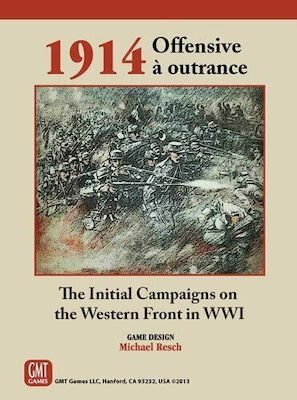 1914 Offensive à outrance

The Initial Campaigns on the Western Front in WWI

GAME DESIGN
Michael Resch

GMT GAMES

GMT Games LLC, Hanford, CA 93232, USA ©2013